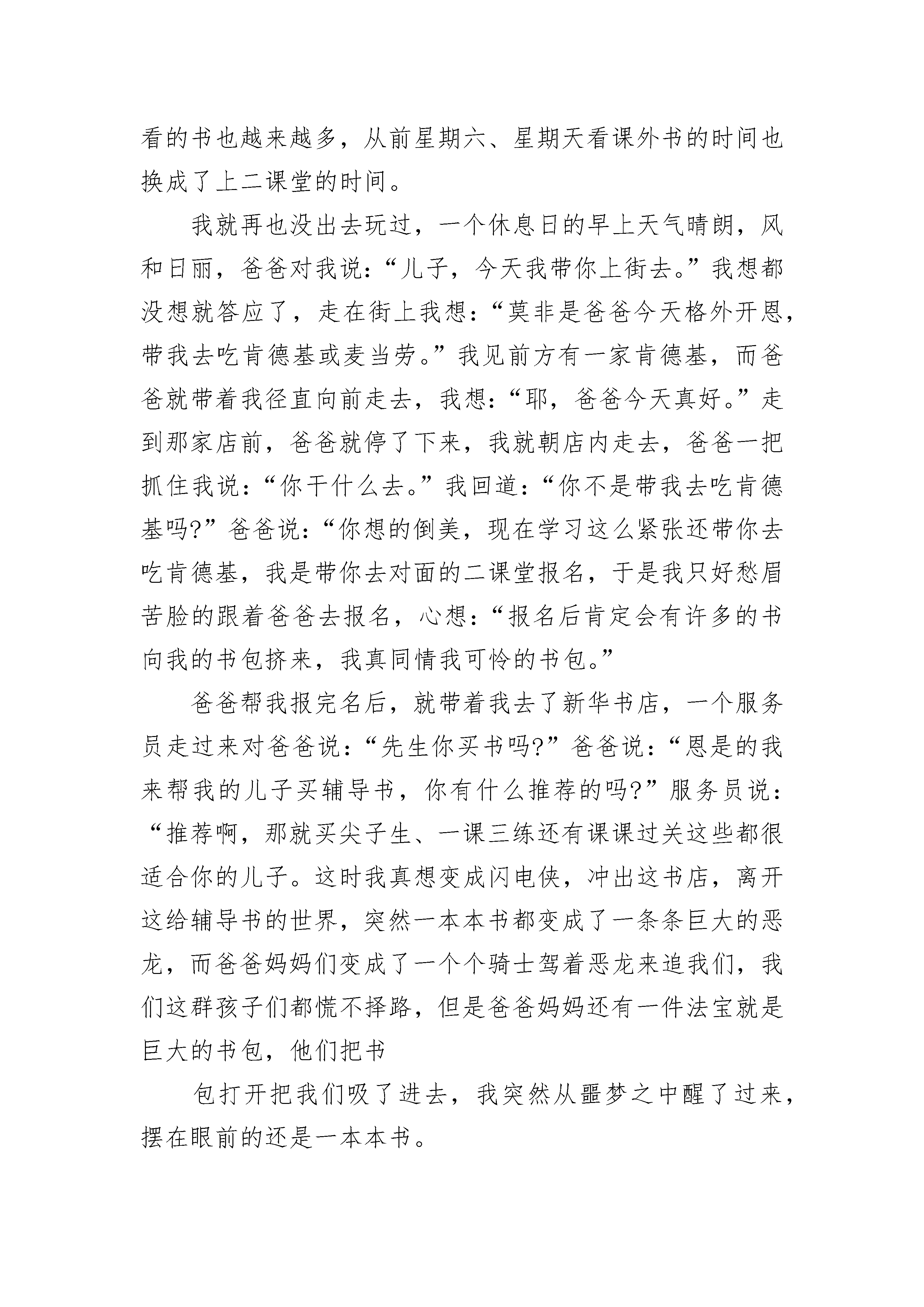 看的书也越来越多，从前星期六、星期天看课外书的时间也换成了上二课堂的时间。

我就再也没出去玩过，一个休息日的早上天气晴朗，风和日丽，爸爸对我说：“儿子，今天我带你上街去。”我想都没想就答应了，走在街上我想：“莫非是爸爸今天格外开恩，带我去吃肯德基或麦当劳。”我见前方有一家肯德基，而爸爸就带着我径直向前走去，我想：“耶，爸爸今天真好。”走到那家店前，爸爸就停了下来，我就朝店内走去，爸爸一把抓住我说：“你干什么去。”我回道：“你不是带我去吃肯德基吗?”爸爸说：“你想的倒美，现在学习这么紧张还带你去吃肯德基，我是带你去对面的二课堂报名，于是我只好愁眉苦脸的跟着爸爸去报名，心想：“报名后肯定会有许多的书向我的书包挤来，我真同情我可怜的书包。”

爸爸帮我报完名后，就带着我去了新华书店，一个服务员走过来对爸爸说：“先生你买书吗?”爸爸说：“恩是的我来帮我的儿子买辅导书，你有什么推荐的吗?”服务员说：“推荐啊，那就买尖子生、一课三练还有课课过关这些都很适合你的儿子。这时我真想变成闪电侠，冲出这书店，离开这给辅导书的世界，突然一本本书都变成了一条条巨大的恶龙，而爸爸妈妈们变成了一个个骑士驾着恶龙来追我们，我们这群孩子们都慌不择路，但是爸爸妈妈还有一件法宝就是巨大的书包，他们把书

包打开把我们吸了进去，我突然从噩梦之中醒了过来，摆在眼前的还是一本本书。